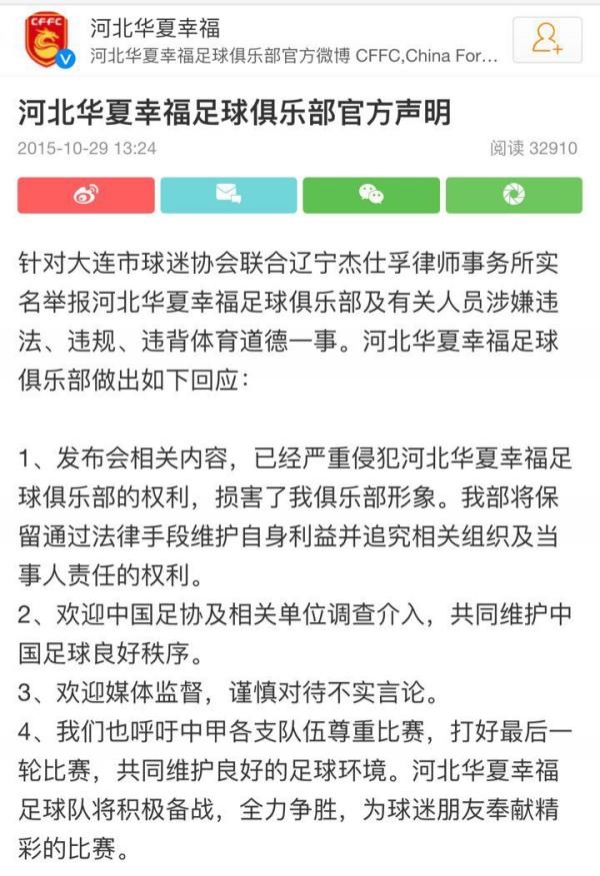 CFFC

河北华夏幸福
河北华夏幸福足球俱乐部官方微博 CFFC,China For...

河北华夏幸福足球俱乐部官方声明

2015-10-29 13:24
阅读 32910

针对大连市球迷协会联合辽宁杰仕孚律师事务所实名举报河北华夏幸福足球俱乐部及有关人员涉嫌违法、违规、违背体育道德一事。河北华夏幸福足球俱乐部做出如下回应：

1、发布会相关内容，已经严重侵犯河北华夏幸福足球俱乐部的权利，损害了我俱乐部形象。我部将保留通过法律手段维护自身利益并追究相关组织及当事人责任的权利。
2、欢迎中国足协及相关单位调查介入，共同维护中国足球良好秩序。
3、欢迎媒体监督，谨慎对待不实言论。
4、我们也呼吁中甲各支队伍尊重比赛，打好最后一轮比赛，共同维护良好的足球环境。河北华夏幸福足球队将积极备战，全力争胜，为球迷朋友奉献精彩的比赛。